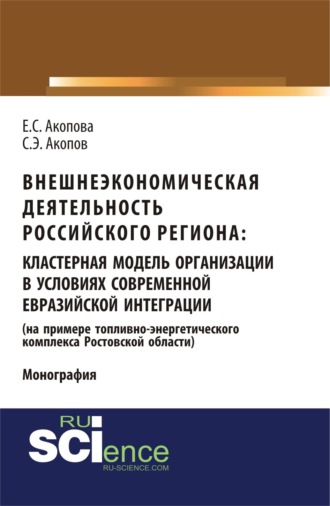 Е.С. Акопова
С.Э. Акопов

ВНЕШНЕЭКОНОМИЧЕСКАЯ ДЕЯТЕЛЬНОСТЬ РОССИЙСКОГО РЕГИОНА:
КЛАСТЕРНАЯ МОДЕЛЬ ОРГАНИЗАЦИИ В УСЛОВИЯХ СОВРЕМЕННОЙ ЕВРАЗИЙСКОЙ ИНТЕГРАЦИИ
(на примере топливно-энергетического комплекса Ростовской области)

Монография

RU
SCIence
RU-SCIENCE.COM